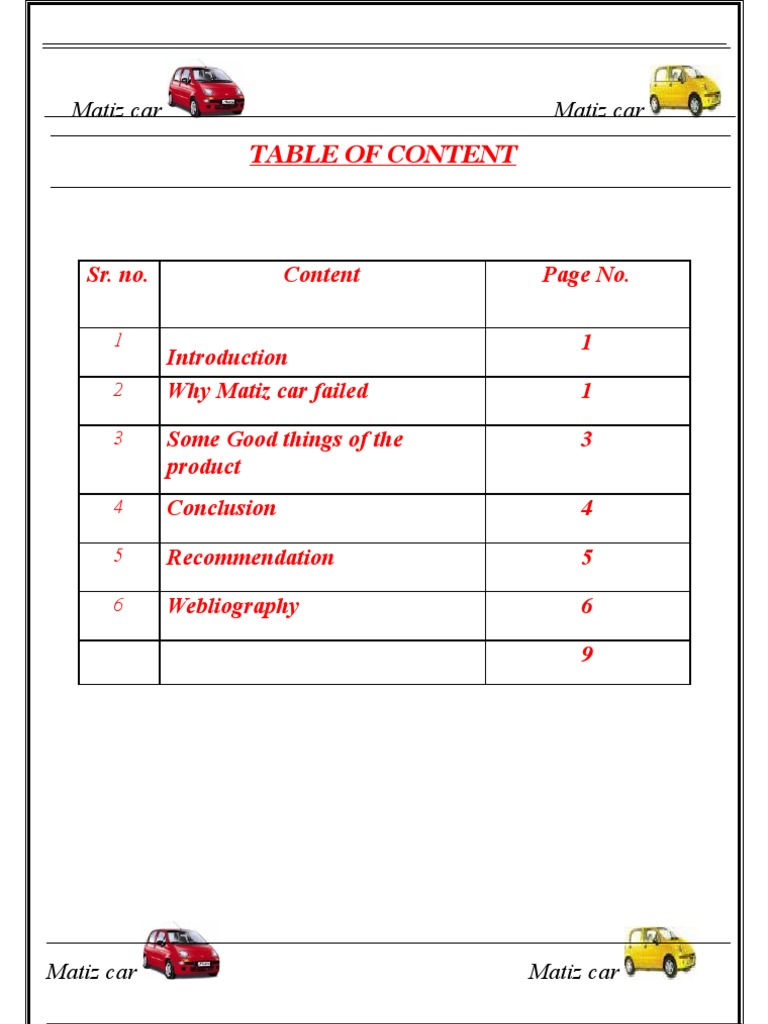 Matiz car Matiz car

TABLE OF CONTENT

| Sr. no. | Content | Page No. |
|---|---|---|
| 1 | Introduction | 1 |
| 2 | Why Matiz car failed | 1 |
| 3 | Some Good things of the product | 3 |
| 4 | Conclusion | 4 |
| 5 | Recommendation | 5 |
| 6 | Webliography | 6 |
| | | 9 |

Matiz car Matiz car